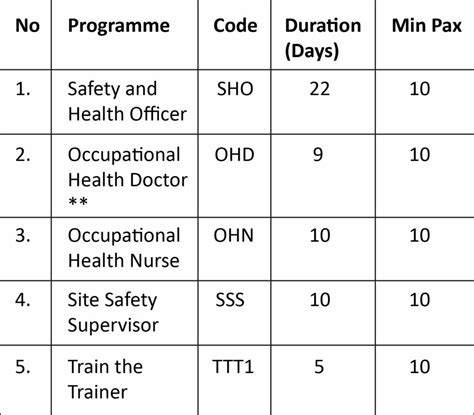 | No | Programme | Code | Duration (Days) | Min Pax |
|---|---|---|---|---|
| 1. | Safety and Health Officer | SHO | 22 | 10 |
| 2. | Occupational Health Doctor ** | OHD | 9 | 10 |
| 3. | Occupational Health Nurse | OHN | 10 | 10 |
| 4. | Site Safety Supervisor | SSS | 10 | 10 |
| 5. | Train the Trainer | TTT1 | 5 | 10 |